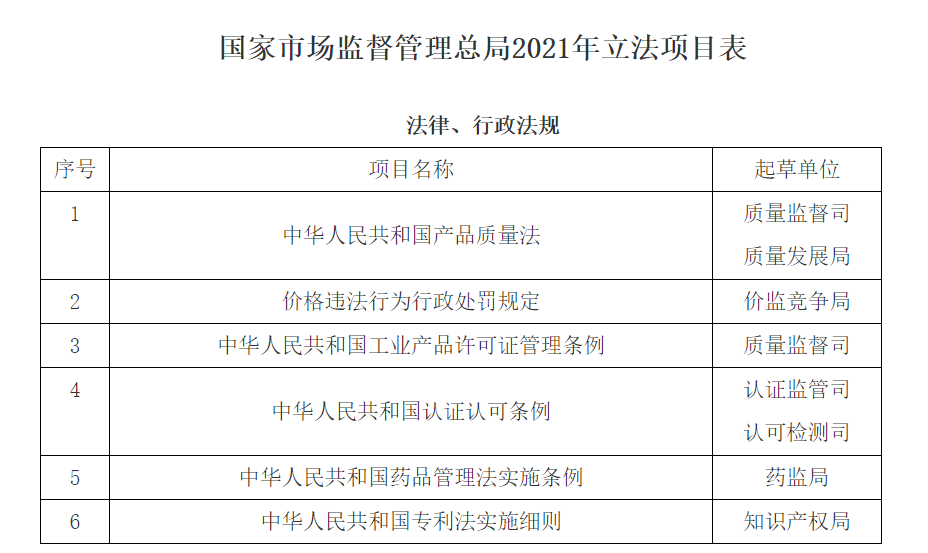 国家市场监督管理总局2021年立法项目表

法律、行政法规

| 序号 | 项目名称 | 起草单位 |
|---|---|---|
| 1 | 中华人民共和国产品质量法 | 质量监督司 质量发展局 |
| 2 | 价格违法行为行政处罚规定 | 价监竞争局 |
| 3 | 中华人民共和国工业产品许可证管理条例 | 质量监督司 |
| 4 | 中华人民共和国认证认可条例 | 认证监管司 认可检测司 |
| 5 | 中华人民共和国药品管理法实施条例 | 药监局 |
| 6 | 中华人民共和国专利法实施细则 | 知识产权局 |